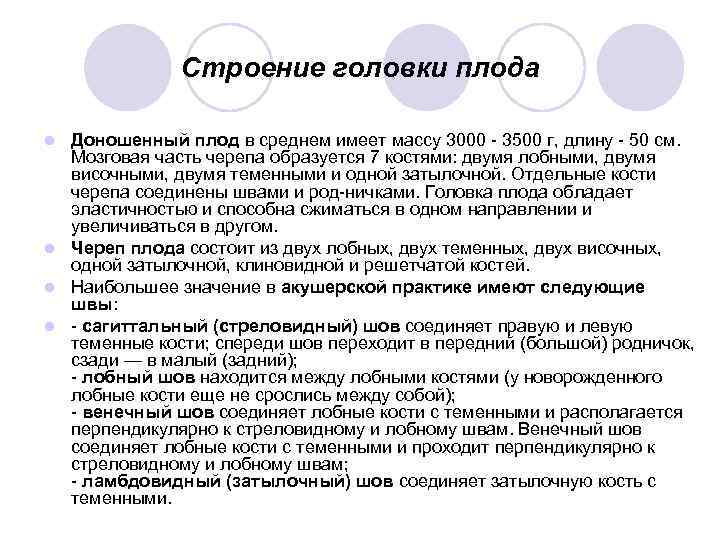 Строение головки плода

Доношенный плод в среднем имеет массу 3000 - 3500 г, длину - 50 см. Мозговая часть черепа образуется 7 костями: двумя лобными, двумя височными, двумя теменными и одной затылочной. Отдельные кости черепа соединены швами и род-ничками. Головка плода обладает эластичностью и способна сжиматься в одном направлении и увеличиваться в другом.

Череп плода состоит из двух лобных, двух теменных, двух височных, одной затылочной, клиновидной и решетчатой костей.

Наибольшее значение в акушерской практике имеют следующие швы:

- сагиттальный (стреловидный) шов соединяет правую и левую теменные кости; спереди шов переходит в передний (большой) родничок, сзади — в малый (задний);
- лобный шов находится между лобными костями (у новорожденного лобные кости еще не срослись между собой);
- венечный шов соединяет лобные кости с теменными и располагается перпендикулярно к стреловидному и лобному швам. Венечный шов соединяет лобные кости с теменными и проходит перпендикулярно к стреловидному и лобному швам;
- ламбдовидный (затылочный) шов соединяет затылочную кость с теменными.